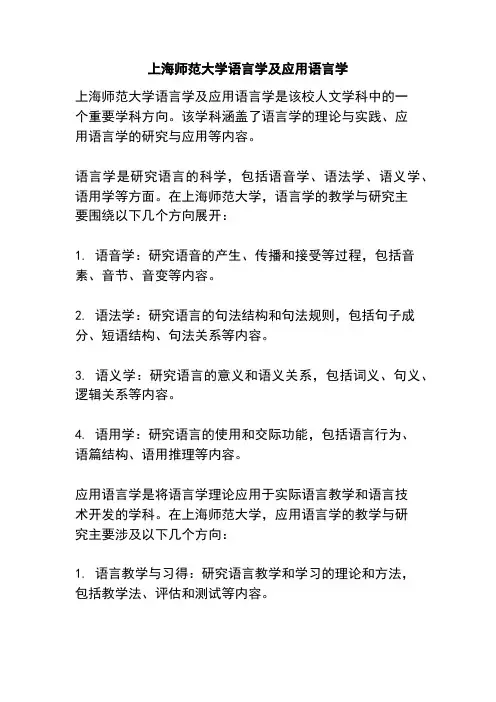 上海师范大学语言学及应用语言学

上海师范大学语言学及应用语言学是该校人文学科中的一个重要学科方向。该学科涵盖了语言学的理论与实践、应用语言学的研究与应用等内容。

语言学是研究语言的科学，包括语音学、语法学、语义学、语用学等方面。在上海师范大学，语言学的教学与研究主要围绕以下几个方向展开：

1. 语音学：研究语音的产生、传播和接受等过程，包括音素、音节、音变等内容。

2. 语法学：研究语言的句法结构和句法规则，包括句子成分、短语结构、句法关系等内容。

3. 语义学：研究语言的意义和语义关系，包括词义、句义、逻辑关系等内容。

4. 语用学：研究语言的使用和交际功能，包括语言行为、语篇结构、语用推理等内容。

应用语言学是将语言学理论应用于实际语言教学和语言技术开发的学科。在上海师范大学，应用语言学的教学与研究主要涉及以下几个方向：

1. 语言教学与习得：研究语言教学和学习的理论和方法，包括教学法、评估和测试等内容。